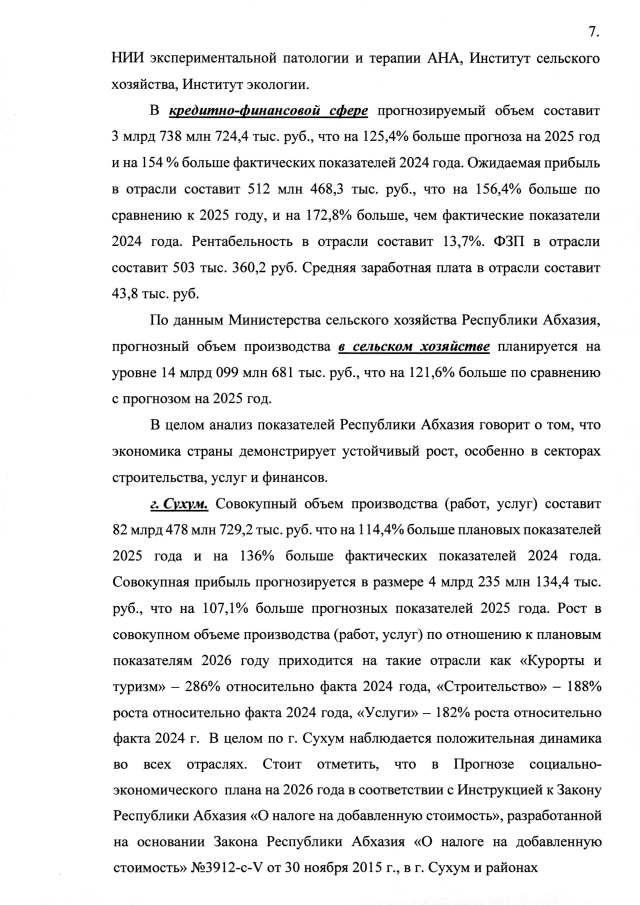 7.

НИИ экспериментальной патологии и терапии АНА, Институт сельского хозяйства, Институт экологии.

В кредитно-финансовой сфере прогнозируемый объем составит 3 млрд 738 млн 724,4 тыс. руб., что на 125,4% больше прогноза на 2025 год и на 154 % больше фактических показателей 2024 года. Ожидаемая прибыль в отрасли составит 512 млн 468,3 тыс. руб., что на 156,4% больше по сравнению к 2025 году, и на 172,8% больше, чем фактические показатели 2024 года. Рентабельность в отрасли составит 13,7%. ФЗП в отрасли составит 503 тыс. 360,2 руб. Средняя заработная плата в отрасли составит 43,8 тыс. руб.

По данным Министерства сельского хозяйства Республики Абхазия, прогнозный объем производства в сельском хозяйстве планируется на уровне 14 млрд 099 млн 681 тыс. руб., что на 121,6% больше по сравнению с прогнозом на 2025 год.

В целом анализ показателей Республики Абхазия говорит о том, что экономика страны демонстрирует устойчивый рост, особенно в секторах строительства, услуг и финансов.

г. Сухум. Совокупный объем производства (работ, услуг) составит 82 млрд 478 млн 729,2 тыс. руб. что на 114,4% больше плановых показателей 2025 года и на 136% больше фактических показателей 2024 года. Совокупная прибыль прогнозируется в размере 4 млрд 235 млн 134,4 тыс. руб., что на 107,1% больше прогнозных показателей 2025 года. Рост в совокупном объеме производства (работ, услуг) по отношению к плановым показателям 2026 году приходится на такие отрасли как «Курорты и туризм» – 286% относительно факта 2024 года, «Строительство» – 188% роста относительно факта 2024 года, «Услуги» – 182% роста относительно факта 2024 г. В целом по г. Сухум наблюдается положительная динамика во всех отраслях. Стоит отметить, что в Прогнозе социально-экономического плана на 2026 года в соответствии с Инструкцией к Закону Республики Абхазия «О налоге на добавленную стоимость», разработанной на основании Закона Республики Абхазия «О налоге на добавленную стоимость» №3912-с-V от 30 ноября 2015 г., в г. Сухум и районах